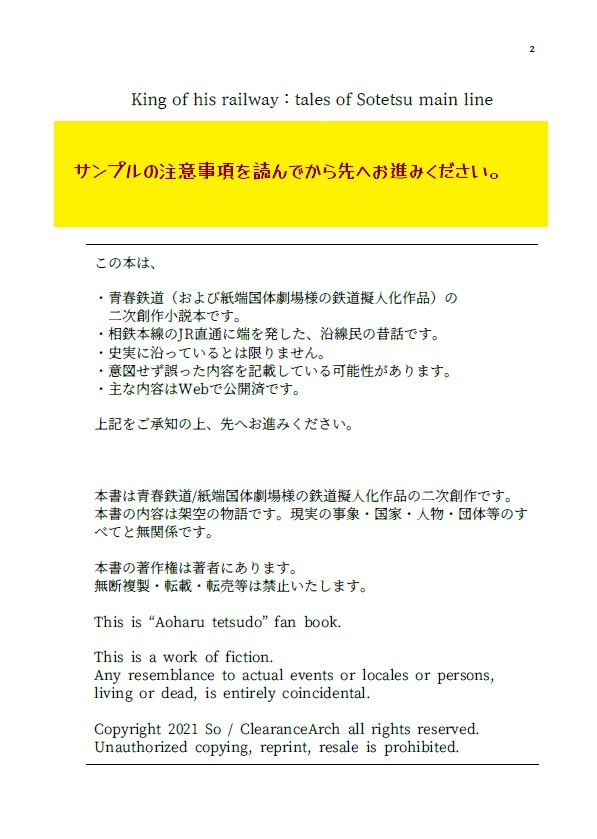 2

King of his railway：tales of Sotetsu main line

サンプルの注意事項を読んでから先へお進みください。

この本は、

・青春鉄道（および紙端国体劇場様の鉄道擬人化作品）の二次創作小説本です。
・相鉄本線のJR直通に端を発した、沿線民の昔話です。
・史実に沿っているとは限りません。
・意図せず誤った内容を記載している可能性があります。
・主な内容はWebで公開済です。

上記をご承知の上、先へお進みください。

本書は青春鉄道/紙端国体劇場様の鉄道擬人化作品の二次創作です。
本書の内容は架空の物語です。現実の事象・国家・人物・団体等のすべてと無関係です。

本書の著作権は著者にあります。
無断複製・転載・転売等は禁止いたします。

This is “Aoharu tetsudo” fan book.

This is a work of fiction.
Any resemblance to actual events or locales or persons, living or dead, is entirely coincidental.

Copyright 2021 So / ClearanceArch all rights reserved.
Unauthorized copying, reprint, resale is prohibited.